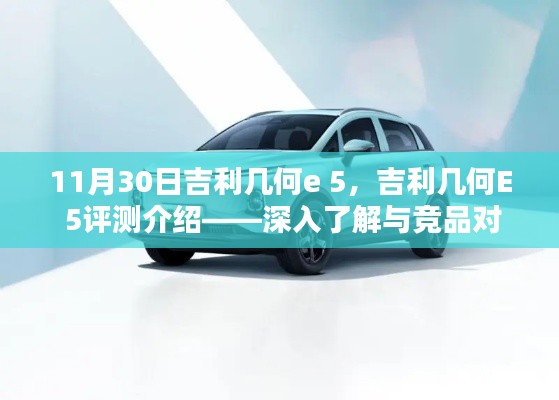 11月30日吉利几何e 5，吉利几何E 5评测介绍——深入了解与竞品对